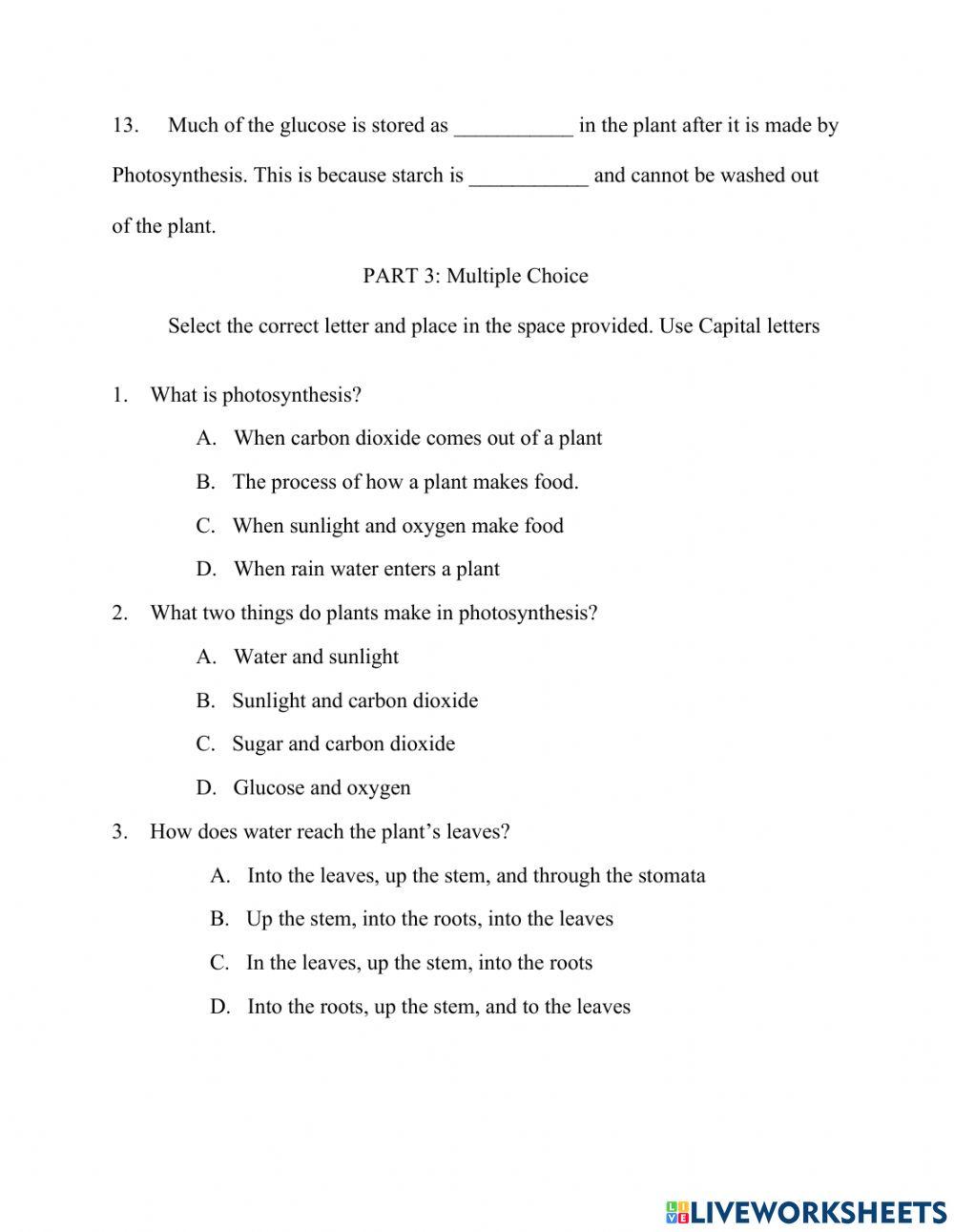 13. Much of the glucose is stored as ___________ in the plant after it is made by Photosynthesis. This is because starch is ___________ and cannot be washed out of the plant.

PART 3: Multiple Choice

Select the correct letter and place in the space provided. Use Capital letters

1. What is photosynthesis?

A. When carbon dioxide comes out of a plant

B. The process of how a plant makes food.

C. When sunlight and oxygen make food

D. When rain water enters a plant

2. What two things do plants make in photosynthesis?

A. Water and sunlight

B. Sunlight and carbon dioxide

C. Sugar and carbon dioxide

D. Glucose and oxygen

3. How does water reach the plant's leaves?

A. Into the leaves, up the stem, and through the stomata

B. Up the stem, into the roots, into the leaves

C. In the leaves, up the stem, into the roots

D. Into the roots, up the stem, and to the leaves

LIVEWORKSHEETS